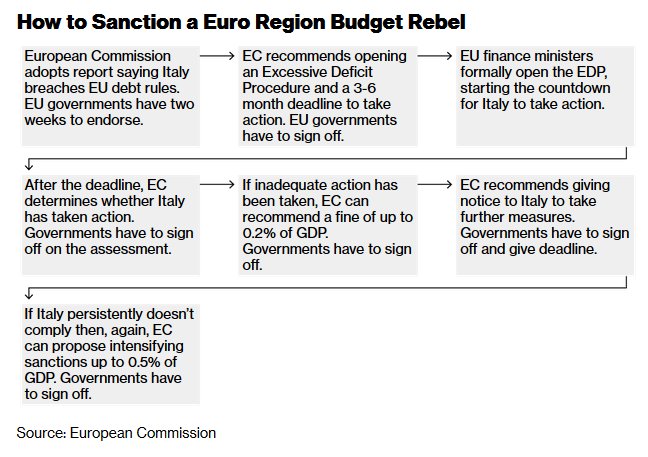 How to Sanction a Euro Region Budget Rebel

European Commission adopts report saying Italy breaches EU debt rules. EU governments have two weeks to endorse.

EC recommends opening an Excessive Deficit Procedure and a 3-6 month deadline to take action. EU governments have to sign off.

EU finance ministers formally open the EDP, starting the countdown for Italy to take action.

After the deadline, EC determines whether Italy has taken action. Governments have to sign off on the assessment.

If inadequate action has been taken, EC can recommend a fine of up to 0.2% of GDP. Governments have to sign off.

EC recommends giving notice to Italy to take further measures. Governments have to sign off and give deadline.

If Italy persistently doesn't comply then, again, EC can propose intensifying sanctions up to 0.5% of GDP. Governments have to sign off.

Source: European Commission